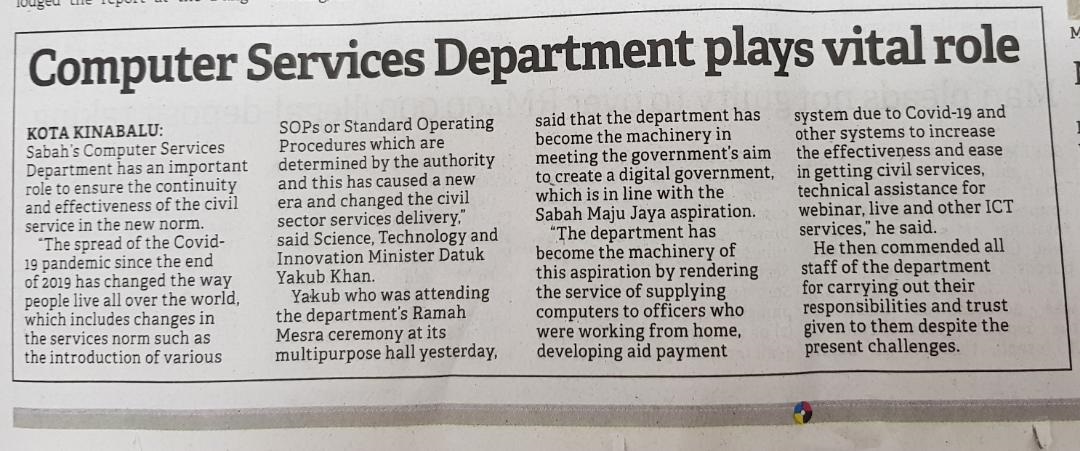 Computer Services Department plays vital role

KOTA KINABALU: Sabah's Computer Services Department has an important role to ensure the continuity and effectiveness of the civil service in the new norm.

"The spread of the Covid-19 pandemic since the end of 2019 has changed the way people live all over the world, which includes changes in the services norm such as the introduction of various SOPs or Standard Operating Procedures which are determined by the authority and this has caused a new era and changed the civil sector services delivery," said Science, Technology and Innovation Minister Datuk Yakub Khan.

Yakub who was attending the department's Ramah Mesra ceremony at its multipurpose hall yesterday, said that the department has become the machinery in meeting the government's aim to create a digital government, which is in line with the Sabah Maju Jaya aspiration.

"The department has become the machinery of this aspiration by rendering the service of supplying computers to officers who were working from home, developing aid payment system due to Covid-19 and other systems to increase the effectiveness and ease in getting civil services, technical assistance for webinar, live and other ICT services," he said.

He then commended all staff of the department for carrying out their responsibilities and trust given to them despite the present challenges.